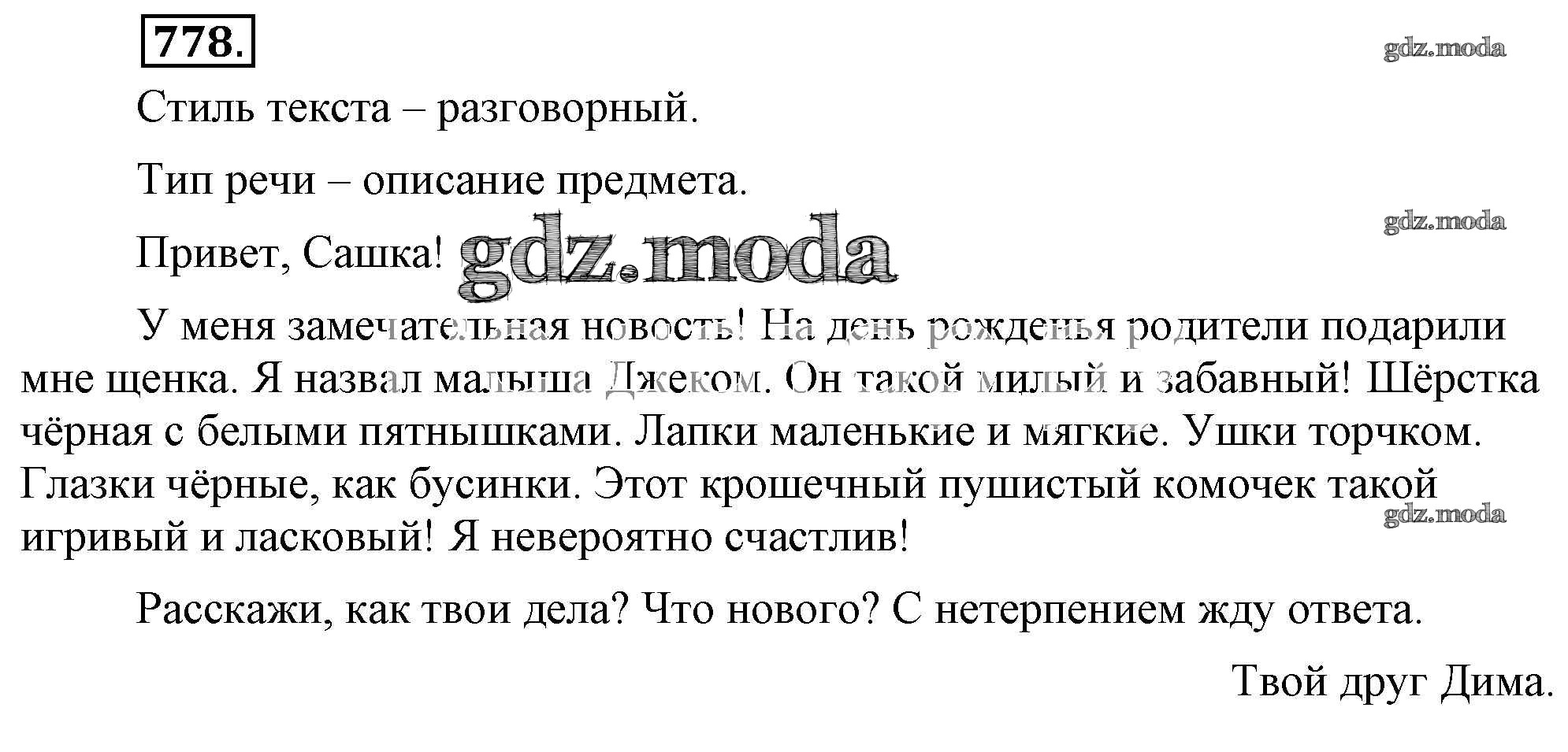 778.

Стиль текста – разговорный.

Тип речи – описание предмета.

Привет, Сашка!

У меня замечательная новость! На день рожденья родители подарили мне щенка. Я назвал малыша Джеком. Он такой милый и забавный! Шёрстка чёрная с белыми пятнышками. Лапки маленькие и мягкие. Ушки торчком. Глазки чёрные, как бусинки. Этот крошечный пушистый комочек такой игривый и ласковый! Я невероятно счастлив!

Расскажи, как твои дела? Что нового? С нетерпением жду ответа.

Твой друг Дима.

gdz.moda